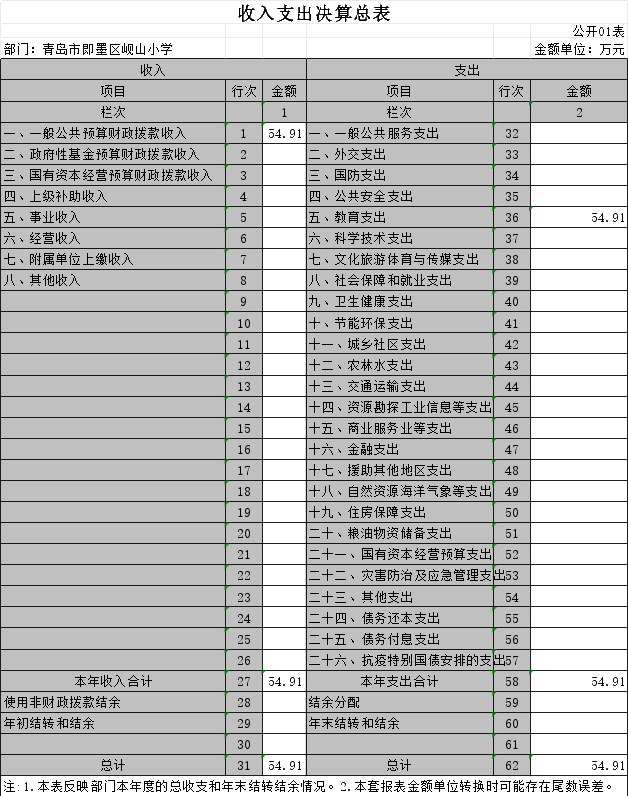 收入支出决算总表

公开01表

部门：青岛市即墨区岘山小学

金额单位：万元

| 收入 | | | 支出 | | |
|---|---|---|---|---|---|
| 项目 | 行次 | 金额 | 项目 | 行次 | 金额 |
| 栏次 | | 1 | 栏次 | | 2 |
| 一、一般公共预算财政拨款收入 | 1 | 54.91 | 一、一般公共服务支出 | 32 | |
| 二、政府性基金预算财政拨款收入 | 2 | | 二、外交支出 | 33 | |
| 三、国有资本经营预算财政拨款收入 | 3 | | 三、国防支出 | 34 | |
| 四、上级补助收入 | 4 | | 四、公共安全支出 | 35 | |
| 五、事业收入 | 5 | | 五、教育支出 | 36 | 54.91 |
| 六、经营收入 | 6 | | 六、科学技术支出 | 37 | |
| 七、附属单位上缴收入 | 7 | | 七、文化旅游体育与传媒支出 | 38 | |
| 八、其他收入 | 8 | | 八、社会保障和就业支出 | 39 | |
| | 9 | | 九、卫生健康支出 | 40 | |
| | 10 | | 十、节能环保支出 | 41 | |
| | 11 | | 十一、城乡社区支出 | 42 | |
| | 12 | | 十二、农林水支出 | 43 | |
| | 13 | | 十三、交通运输支出 | 44 | |
| | 14 | | 十四、资源勘探工业信息等支出 | 45 | |
| | 15 | | 十五、商业服务业等支出 | 46 | |
| | 16 | | 十六、金融支出 | 47 | |
| | 17 | | 十七、援助其他地区支出 | 48 | |
| | 18 | | 十八、自然资源海洋气象等支出 | 49 | |
| | 19 | | 十九、住房保障支出 | 50 | |
| | 20 | | 二十、粮油物资储备支出 | 51 | |
| | 21 | | 二十一、国有资本经营预算支出 | 52 | |
| | 22 | | 二十二、灾害防治及应急管理支出 | 53 | |
| | 23 | | 二十三、其他支出 | 54 | |
| | 24 | | 二十四、债务还本支出 | 55 | |
| | 25 | | 二十五、债务付息支出 | 56 | |
| | 26 | | 二十六、抗疫特别国债安排的支出 | 57 | |
| 本年收入合计 | 27 | 54.91 | 本年支出合计 | 58 | 54.91 |
| 使用非财政拨款结余 | 28 | | 结余分配 | 59 | |
| 年初结转和结余 | 29 | | 年末结转和结余 | 60 | |
| | 30 | | | 61 | |
| 总计 | 31 | 54.91 | 总计 | 62 | 54.91 |

注：1.本表反映部门本年度的总收支和年末结转结余情况。2.本套报表金额单位转换时可能存在尾数误差。